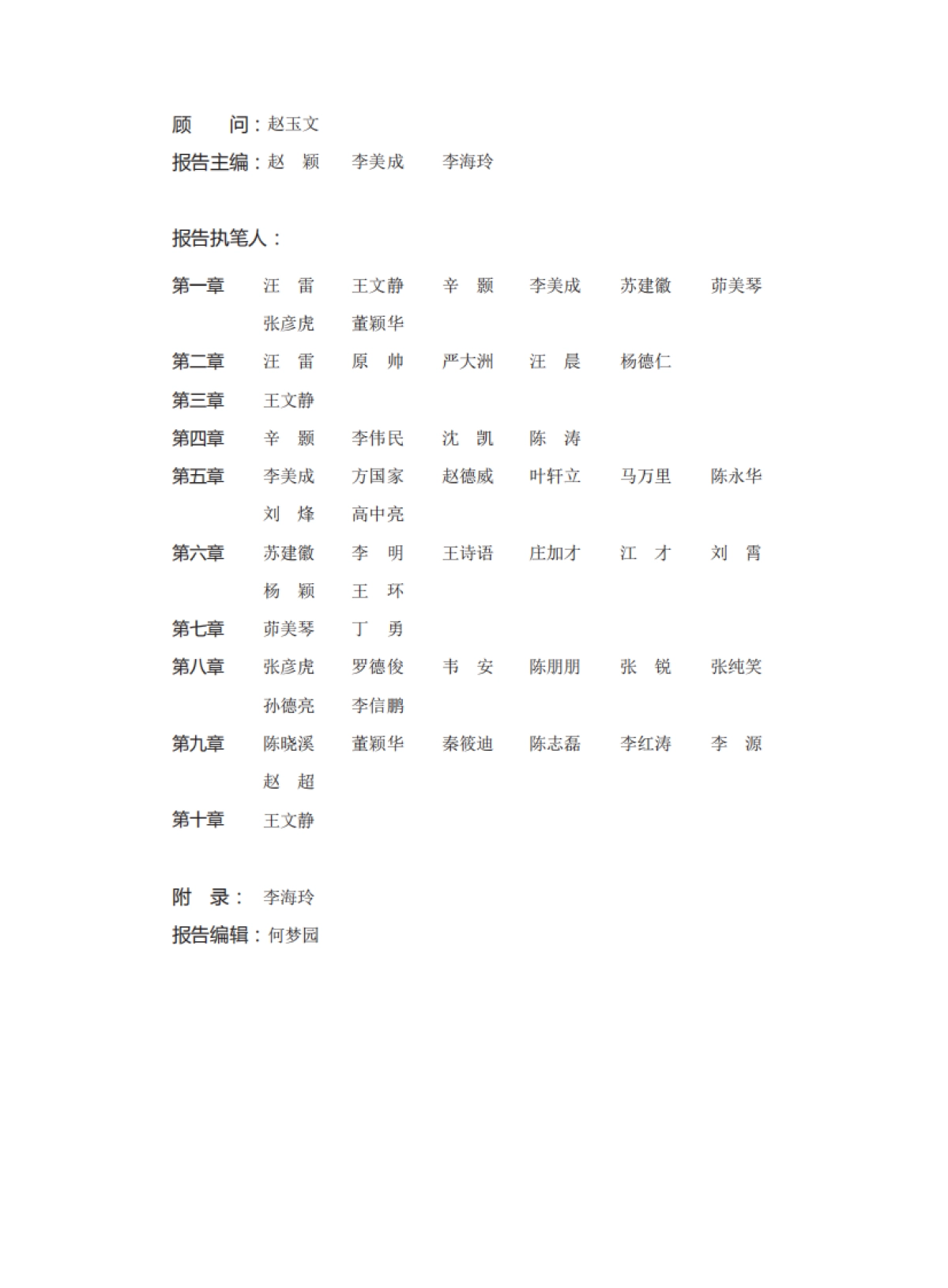 顾　　问：赵玉文
报告主编：赵　颖　　李美成　　李海玲

报告执笔人：

第一章　汪　雷　王文静　辛　颢　李美成　苏建徽　茆美琴
张彦虎　董颖华
第二章　汪　雷　原　帅　严大洲　汪　晨　杨德仁
第三章　王文静
第四章　辛　颢　李伟民　沈　凯　陈　涛
第五章　李美成　方国家　赵德威　叶轩立　马万里　陈永华
刘　烽　高中亮
第六章　苏建徽　李　明　王诗语　庄加才　江　才　刘　霄
杨　颖　王　环
第七章　茆美琴　丁　勇
第八章　张彦虎　罗德俊　韦　安　陈朋朋　张　锐　张纯笑
孙德亮　李信鹏
第九章　陈晓溪　董颖华　秦筱迪　陈志磊　李红涛　李　源
赵　超
第十章　王文静

附　录：李海玲
报告编辑：何梦园